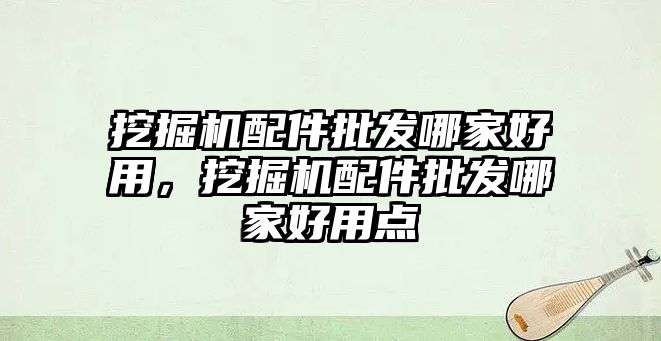 挖掘机配件批发哪家好用，挖掘机配件批发哪家好用点